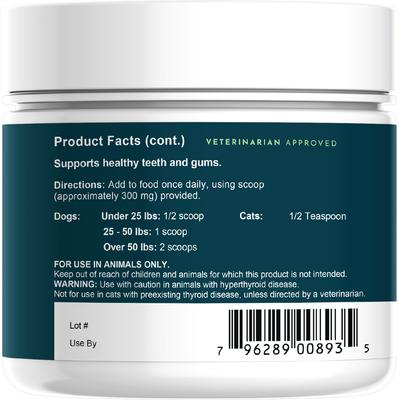 Product Facts (cont.) VETERINARIAN APPROVED

Supports healthy teeth and gums.

Directions: Add to food once daily, using scoop (approximately 300 mg) provided.

Dogs: Under 25 lbs: 1/2 scoop
25 - 50 lbs: 1 scoop
Over 50 lbs: 2 scoops

Cats: 1/2 Teaspoon

FOR USE IN ANIMALS ONLY.
Keep out of reach of children and animals for which this product is not intended.
WARNING: Use with caution in animals with hyperthyroid disease.
Not for use in cats with preexisting thyroid disease, unless directed by a veterinarian.

Lot #
Use By

7 96289 00893 5